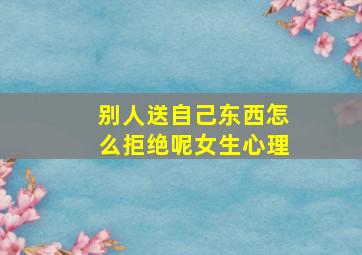 别人送自己东西怎么拒绝呢女生心理